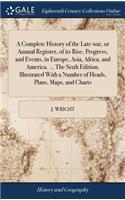 GALE

Eighteenth Century Collections Online

A Complete History of the Late war, or Annual Register, of its Rise, Progress, and Events, in Europe, Asia, Africa, and America. ... The Sixth Edition. Illustrated With a Number of Heads, Plans, Maps, and Charts

J. WRIGHT

History and Geography